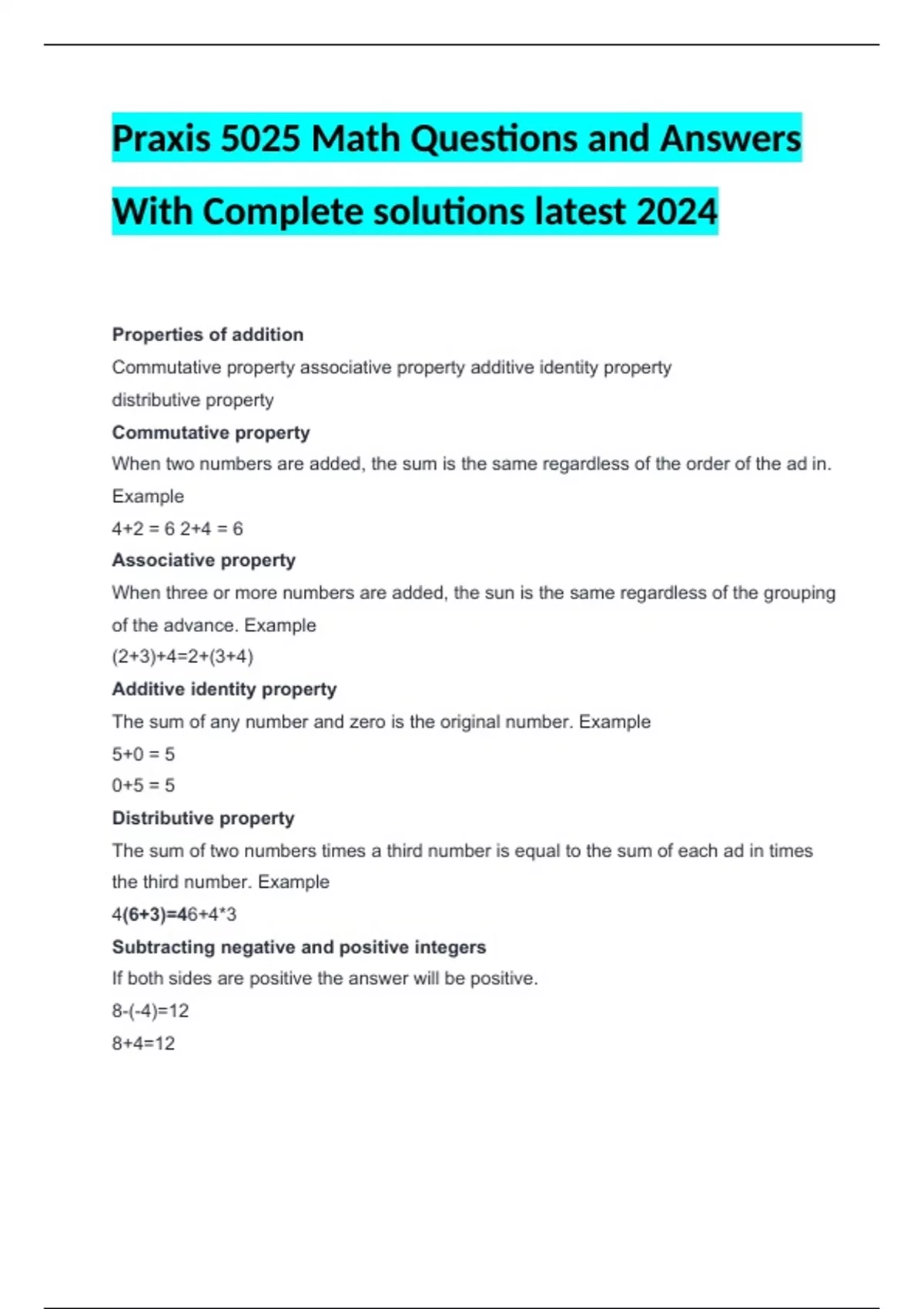 Praxis 5025 Math Questions and Answers With Complete solutions latest 2024

Properties of addition
Commutative property associative property additive identity property distributive property

Commutative property
When two numbers are added, the sum is the same regardless of the order of the ad in. Example
4+2 = 6 2+4 = 6

Associative property
When three or more numbers are added, the sun is the same regardless of the grouping of the advance. Example
(2+3)+4=2+(3+4)

Additive identity property
The sum of any number and zero is the original number. Example
5+0 = 5
0+5 = 5

Distributive property
The sum of two numbers times a third number is equal to the sum of each ad in times the third number. Example
4(6+3)=46+4*3

Subtracting negative and positive integers
If both sides are positive the answer will be positive.
8-(-4)=12
8+4=12